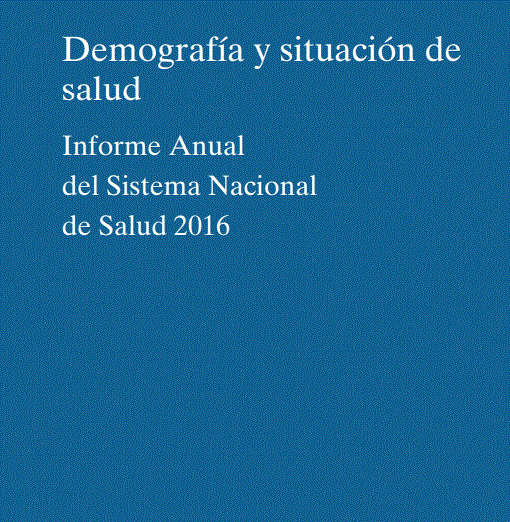 Demografía y situación de salud

Informe Anual del Sistema Nacional de Salud 2016